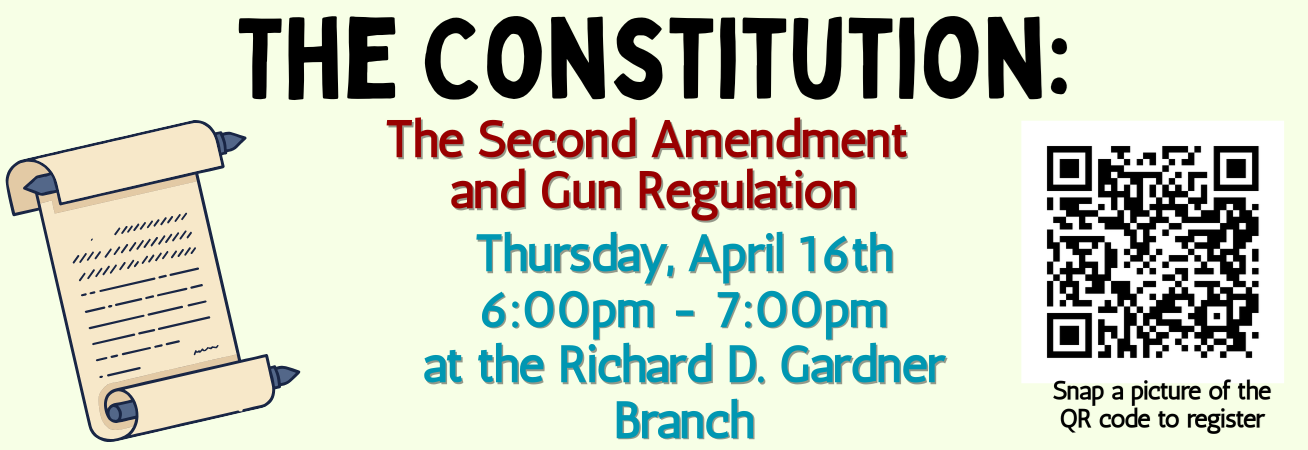 THE CONSTITUTION:

The Second Amendment and Gun Regulation

Thursday, April 16th
6:00pm - 7:00pm
at the Richard D. Gardner Branch

Snap a picture of the QR code to register